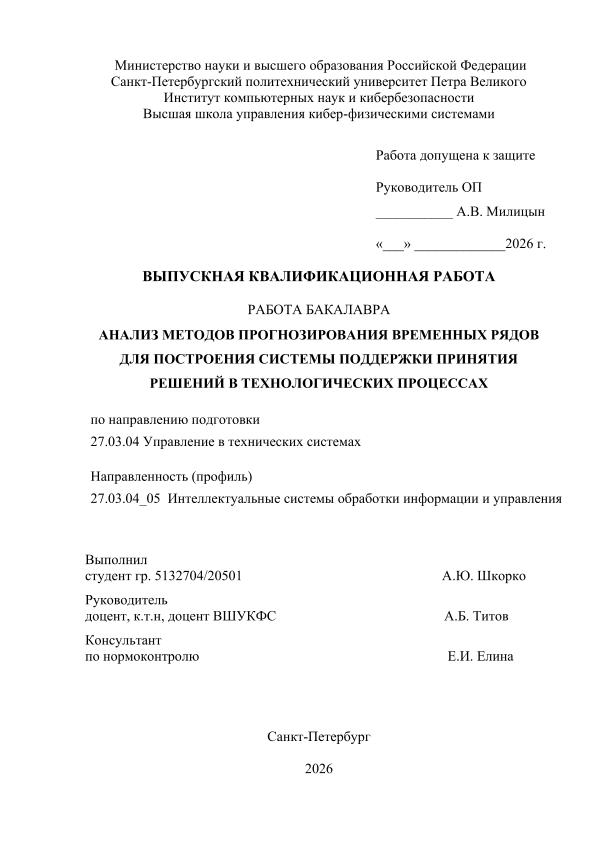 Министерство науки и высшего образования Российской Федерации
Санкт-Петербургский политехнический университет Петра Великого
Институт компьютерных наук и кибербезопасности
Высшая школа управления кибер-физическими системами

Работа допущена к защите

Руководитель ОП
____ А.В. Милицын

«____» ____2026 г.

ВЫПУСКНАЯ КВАЛИФИКАЦИОННАЯ РАБОТА

РАБОТА БАКАЛАВРА

АНАЛИЗ МЕТОДОВ ПРОГНОЗИРОВАНИЯ ВРЕМЕННЫХ РЯДОВ ДЛЯ ПОСТРОЕНИЯ СИСТЕМЫ ПОДДЕРЖКИ ПРИНЯТИЯ РЕШЕНИЙ В ТЕХНОЛОГИЧЕСКИХ ПРОЦЕССАХ

по направлению подготовки
27.03.04 Управление в технических системах

Направленность (профиль)
27.03.04_05 Интеллектуальные системы обработки информации и управления

Выполнил
студент гр. 5132704/20501 А.Ю. Шкорко

Руководитель
доцент, к.т.н, доцент ВШУКФС А.Б. Титов

Консультант
по нормоконтролю Е.И. Елина

Санкт-Петербург

2026